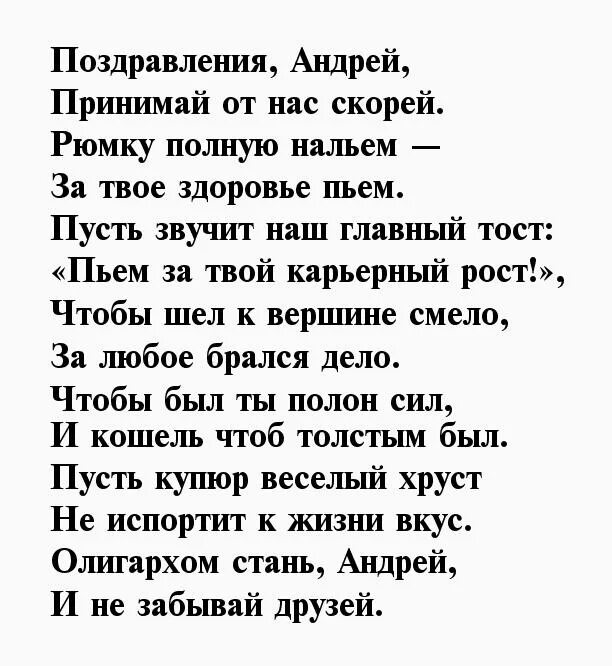 Поздравления, Андрей,
Принимай от нас скорей.
Рюмку полную нальем —
За твое здоровье пьем.
Пусть звучит наш главный тост:
«Пьем за твой карьерный рост!»,
Чтобы шел к вершине смело,
За любое брался дело.
Чтобы был ты полон сил,
И кошель чтоб толстым был.
Пусть купюр веселый хруст
Не испортит к жизни вкус.
Олигархом стань, Андрей,
И не забывай друзей.